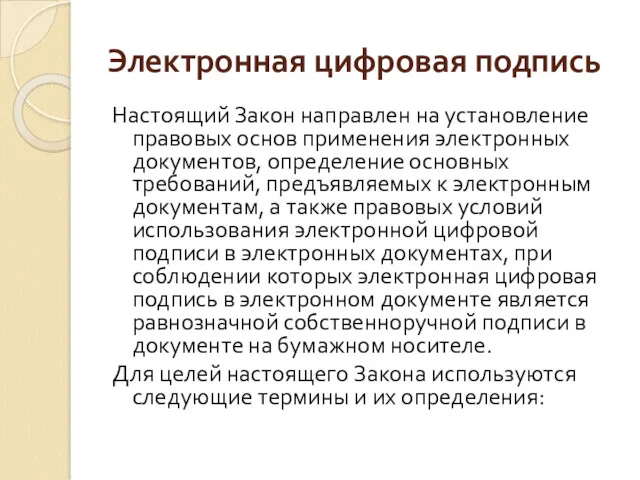 Электронная цифровая подпись

Настоящий Закон направлен на установление правовых основ применения электронных документов, определение основных требований, предъявляемых к электронным документам, а также правовых условий использования электронной цифровой подписи в электронных документах, при соблюдении которых электронная цифровая подпись в электронном документе является равнозначной собственноручной подписи в документе на бумажном носителе.

Для целей настоящего Закона используются следующие термины и их определения: